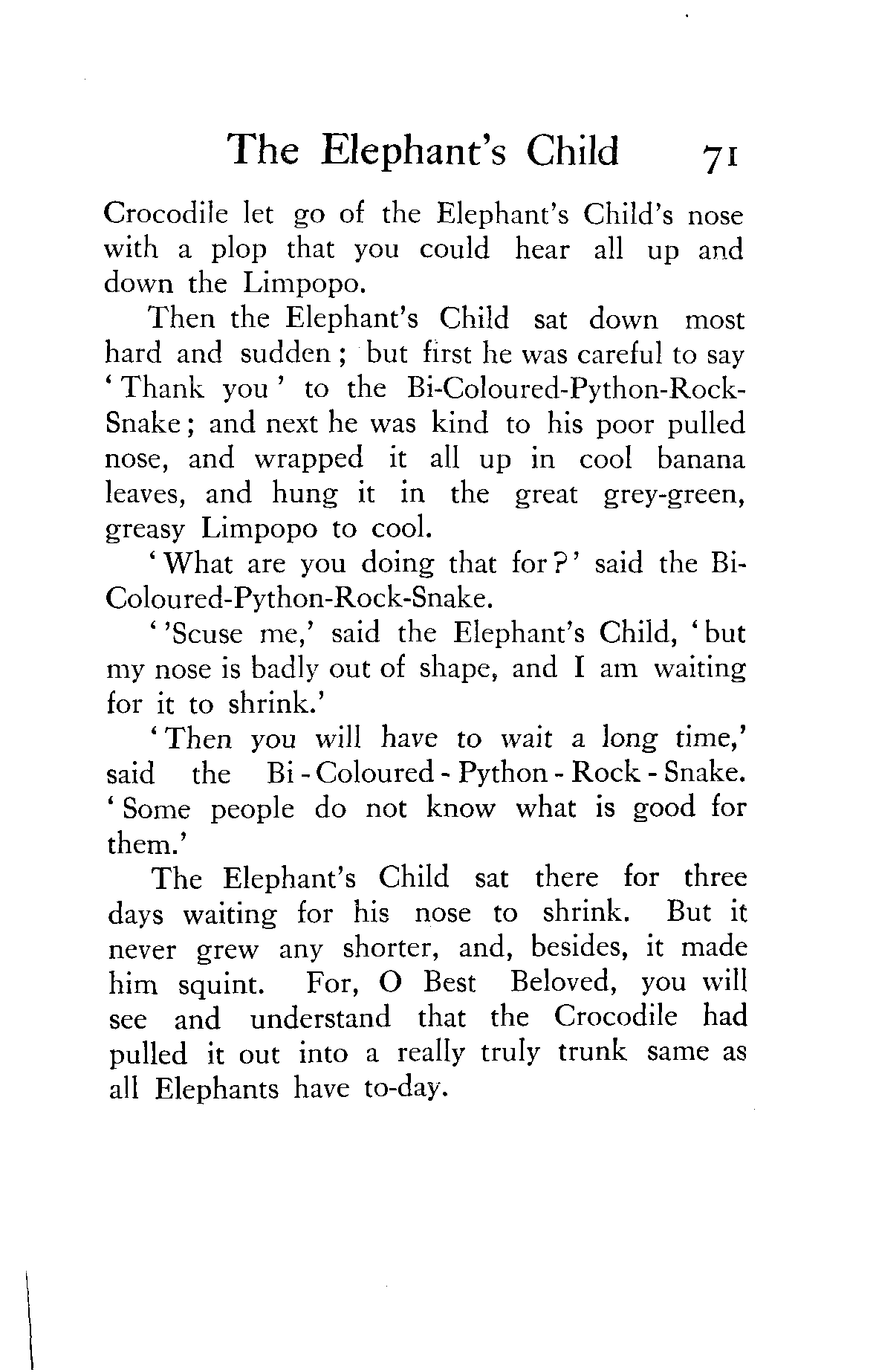 The Elephant's Child 71

Crocodile let go of the Elephant's Child's nose with a plop that you could hear all up and down the Limpopo.

Then the Elephant's Child sat down most hard and sudden; but first he was careful to say 'Thank you' to the Bi-Coloured-Python-Rock-Snake; and next he was kind to his poor pulled nose, and wrapped it all up in cool banana leaves, and hung it in the great grey-green, greasy Limpopo to cool.

'What are you doing that for?' said the Bi-Coloured-Python-Rock-Snake.

''Scuse me,' said the Elephant's Child, 'but my nose is badly out of shape, and I am waiting for it to shrink.'

'Then you will have to wait a long time,' said the Bi-Coloured-Python-Rock-Snake. 'Some people do not know what is good for them.'

The Elephant's Child sat there for three days waiting for his nose to shrink. But it never grew any shorter, and, besides, it made him squint. For, O Best Beloved, you will see and understand that the Crocodile had pulled it out into a really truly trunk same as all Elephants have to-day.